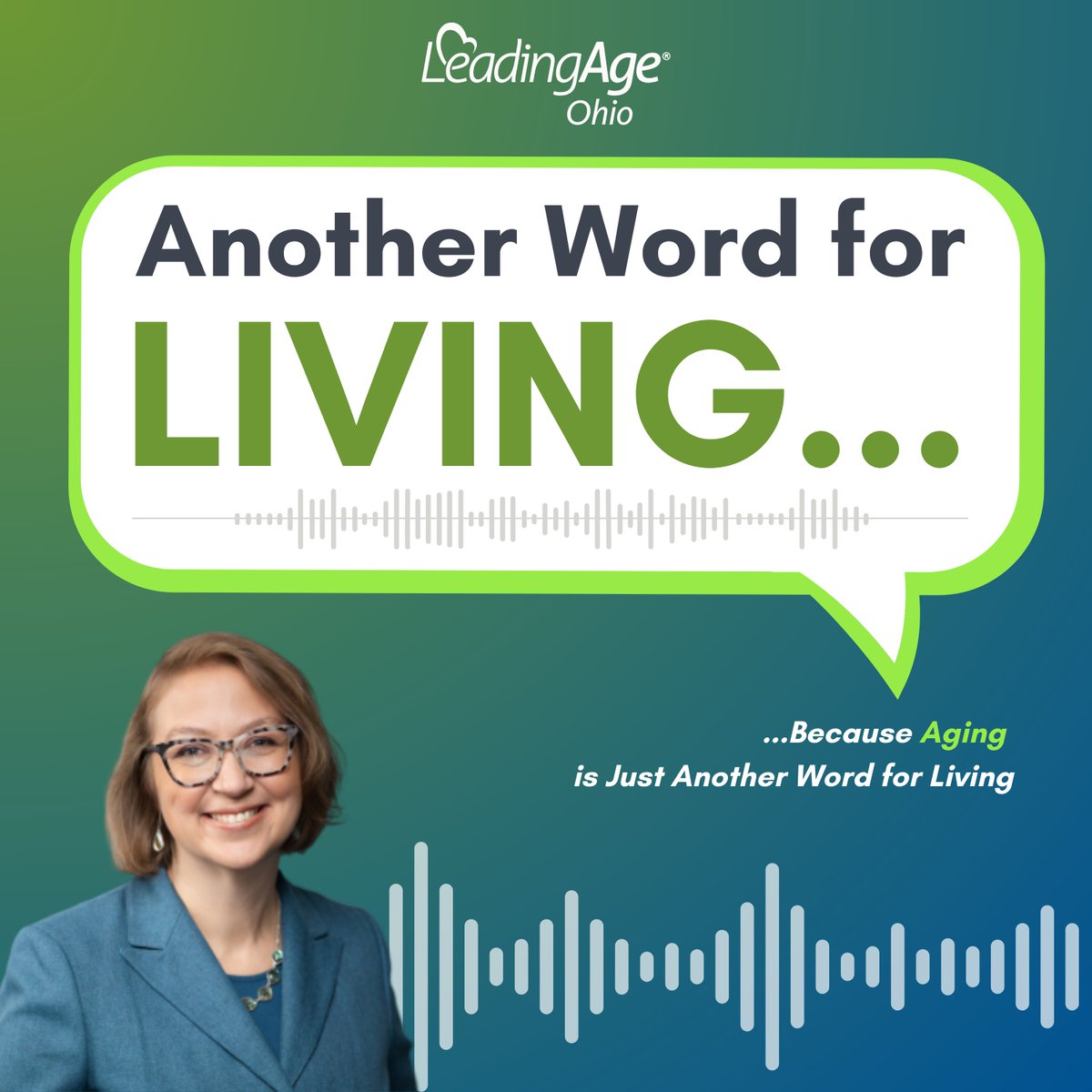 LeadingAge®
Ohio

Another Word for
LIVING...

...Because Aging
is Just Another Word for Living